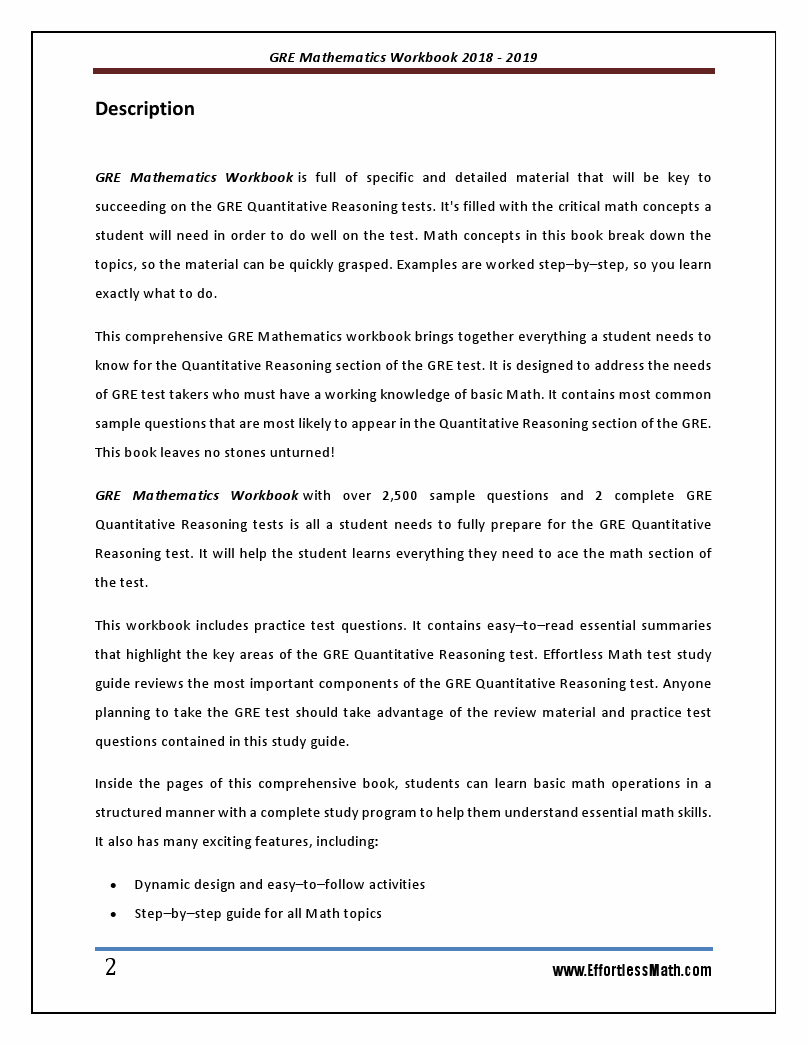 GRE Mathematics Workbook 2018 - 2019

Description

GRE Mathematics Workbook is full of specific and detailed material that will be key to succeeding on the GRE Quantitative Reasoning tests. It's filled with the critical math concepts a student will need in order to do well on the test. Math concepts in this book break down the topics, so the material can be quickly grasped. Examples are worked step–by–step, so you learn exactly what to do.

This comprehensive GRE Mathematics workbook brings together everything a student needs to know for the Quantitative Reasoning section of the GRE test. It is designed to address the needs of GRE test takers who must have a working knowledge of basic Math. It contains most common sample questions that are most likely to appear in the Quantitative Reasoning section of the GRE. This book leaves no stones unturned!

GRE Mathematics Workbook with over 2,500 sample questions and 2 complete GRE Quantitative Reasoning tests is all a student needs to fully prepare for the GRE Quantitative Reasoning test. It will help the student learns everything they need to ace the math section of the test.

This workbook includes practice test questions. It contains easy–to–read essential summaries that highlight the key areas of the GRE Quantitative Reasoning test. Effortless Math test study guide reviews the most important components of the GRE Quantitative Reasoning test. Anyone planning to take the GRE test should take advantage of the review material and practice test questions contained in this study guide.

Inside the pages of this comprehensive book, students can learn basic math operations in a structured manner with a complete study program to help them understand essential math skills. It also has many exciting features, including:

• Dynamic design and easy–to–follow activities
• Step–by–step guide for all Math topics

2

www.EffortlessMath.com